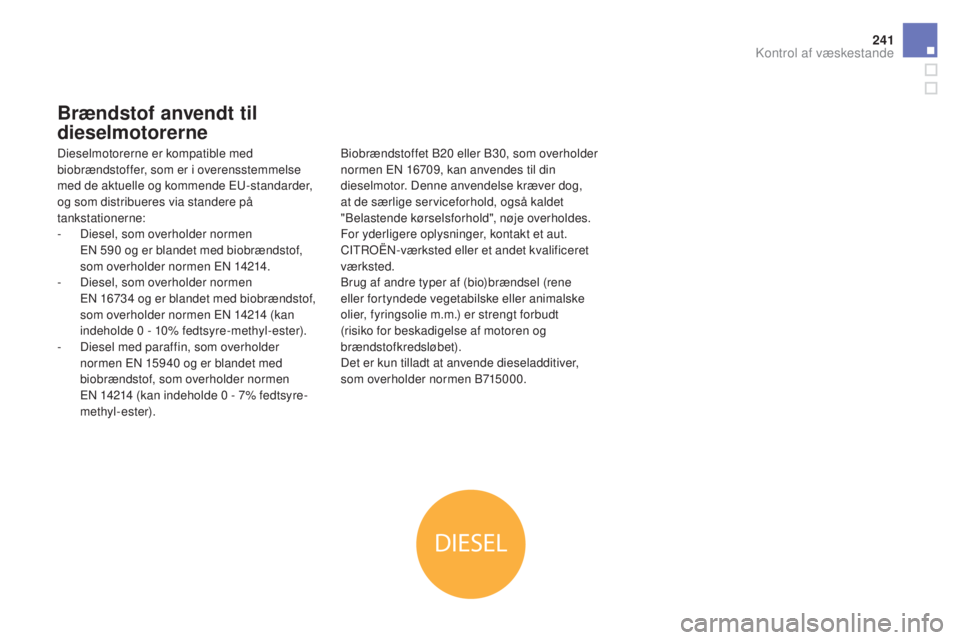 241
Kontrol af væskestande

Brændstof anvendt til dieselmotorerne

Dieselmotorerne er kompatible med biobrændstoffer, som er i overensstemmelse med de aktuelle og kommende EU-standarder, og som distribueres via standere på tankstationerne:
- Diesel, som overholder normen EN 590 og er blandet med biobrændstof, som overholder normen EN 14214.
- Diesel, som overholder normen EN 16734 og er blandet med biobrændstof, som overholder normen EN 14214 (kan indeholde 0 - 10% fedtsyre-methyl-ester).
- Diesel med paraffin, som overholder normen EN 15940 og er blandet med biobrændstof, som overholder normen EN 14214 (kan indeholde 0 - 7% fedtsyre-methyl-ester).

Biobrændstoffet B20 eller B30, som overholder normen EN 16709, kan anvendes til din dieselmotor. Denne anvendelse kræver dog, at de særlige serviceforhold, også kaldet "Belastende kørselsforhold", nøje overholdes.
For yderligere oplysninger, kontakt et aut. CITROËN-værksted eller et andet kvalificeret værksted.
Brug af andre typer af (bio)brændsel (rene eller fortyndede vegetabilske eller animalske olier, fyringsolie m.m.) er strengt forbudt (risiko for beskadigelse af motoren og brændstofkredsløbet).
Det er kun tilladt at anvende dieseladditiver, som overholder normen B715000.

DIESEL

carmanualsonline.info